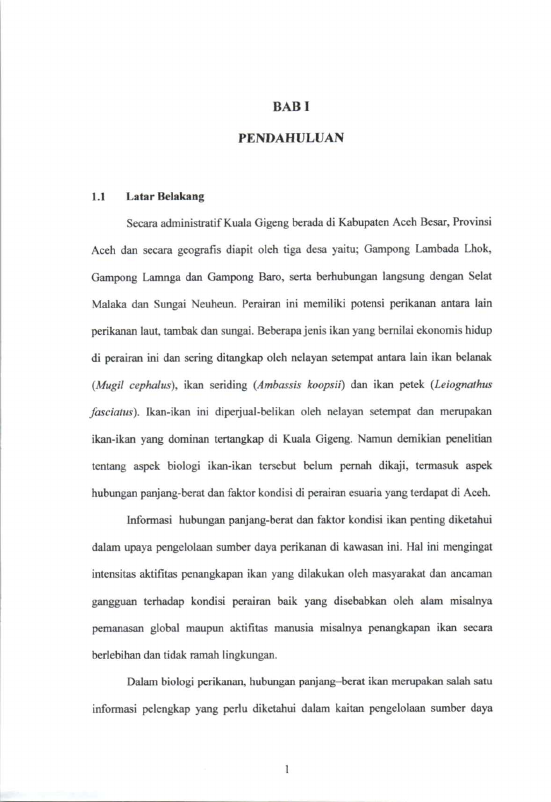 BAB I

PENDAHULUAN

1.1 Latar Belakang

Secara administratif Kuala Gigeng berada di Kabupaten Aceh Besar, Provinsi Aceh dan secara geografis diapit oleh tiga desa yaitu; Gampong Lambada Lhok, Gampong Lamnga dan Gampong Baro, serta berhubungan langsung dengan Selat Malaka dan Sungai Neuheun. Perairan ini memiliki potensi perikanan antara lain perikanan laut, tambak dan sungai. Beberapa jenis ikan yang bernilai ekonomis hidup di perairan ini dan sering ditangkap oleh nelayan setempat antara lain ikan belanak (Mugil cephalus), ikan seriding (Ambassis koopsii) dan ikan petek (Leiognathus fasciatus). Ikan-ikan ini diperjual-belikan oleh nelayan setempat dan merupakan ikan-ikan yang dominan tertangkap di Kuala Gigeng. Namun demikian penelitian tentang aspek biologi ikan-ikan tersebut belum pernah dikaji, termasuk aspek hubungan panjang-berat dan faktor kondisi di perairan esuaria yang terdapat di Aceh.

Informasi hubungan panjang-berat dan faktor kondisi ikan penting diketahui dalam upaya pengelolaan sumber daya perikanan di kawasan ini. Hal ini mengingat intensitas aktifitas penangkapan ikan yang dilakukan oleh masyarakat dan ancaman gangguan terhadap kondisi perairan baik yang disebabkan oleh alam misalnya pemanasan global maupun aktifitas manusia misalnya penangkapan ikan secara berlebihan dan tidak ramah lingkungan.

Dalam biologi perikanan, hubungan panjang–berat ikan merupakan salah satu informasi pelengkap yang perlu diketahui dalam kaitan pengelolaan sumber daya

1